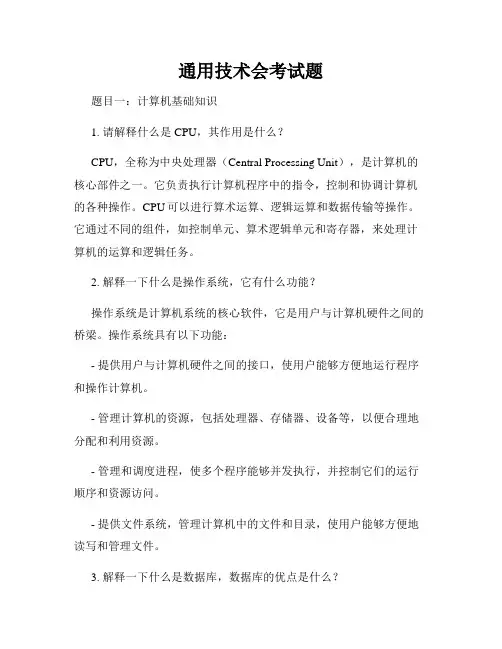 通用技术会考试题

题目一：计算机基础知识

1. 请解释什么是 CPU，其作用是什么？

CPU，全称为中央处理器（Central Processing Unit），是计算机的核心部件之一。它负责执行计算机程序中的指令，控制和协调计算机的各种操作。CPU 可以进行算术运算、逻辑运算和数据传输等操作。它通过不同的组件，如控制单元、算术逻辑单元和寄存器，来处理计算机的运算和逻辑任务。

2. 解释一下什么是操作系统，它有什么功能？

操作系统是计算机系统的核心软件，它是用户与计算机硬件之间的桥梁。操作系统具有以下功能：

- 提供用户与计算机硬件之间的接口，使用户能够方便地运行程序和操作计算机。

- 管理计算机的资源，包括处理器、存储器、设备等，以便合理地分配和利用资源。

- 管理和调度进程，使多个程序能够并发执行，并控制它们的运行顺序和资源访问。

- 提供文件系统，管理计算机中的文件和目录，使用户能够方便地读写和管理文件。

3. 解释一下什么是数据库，数据库的优点是什么？